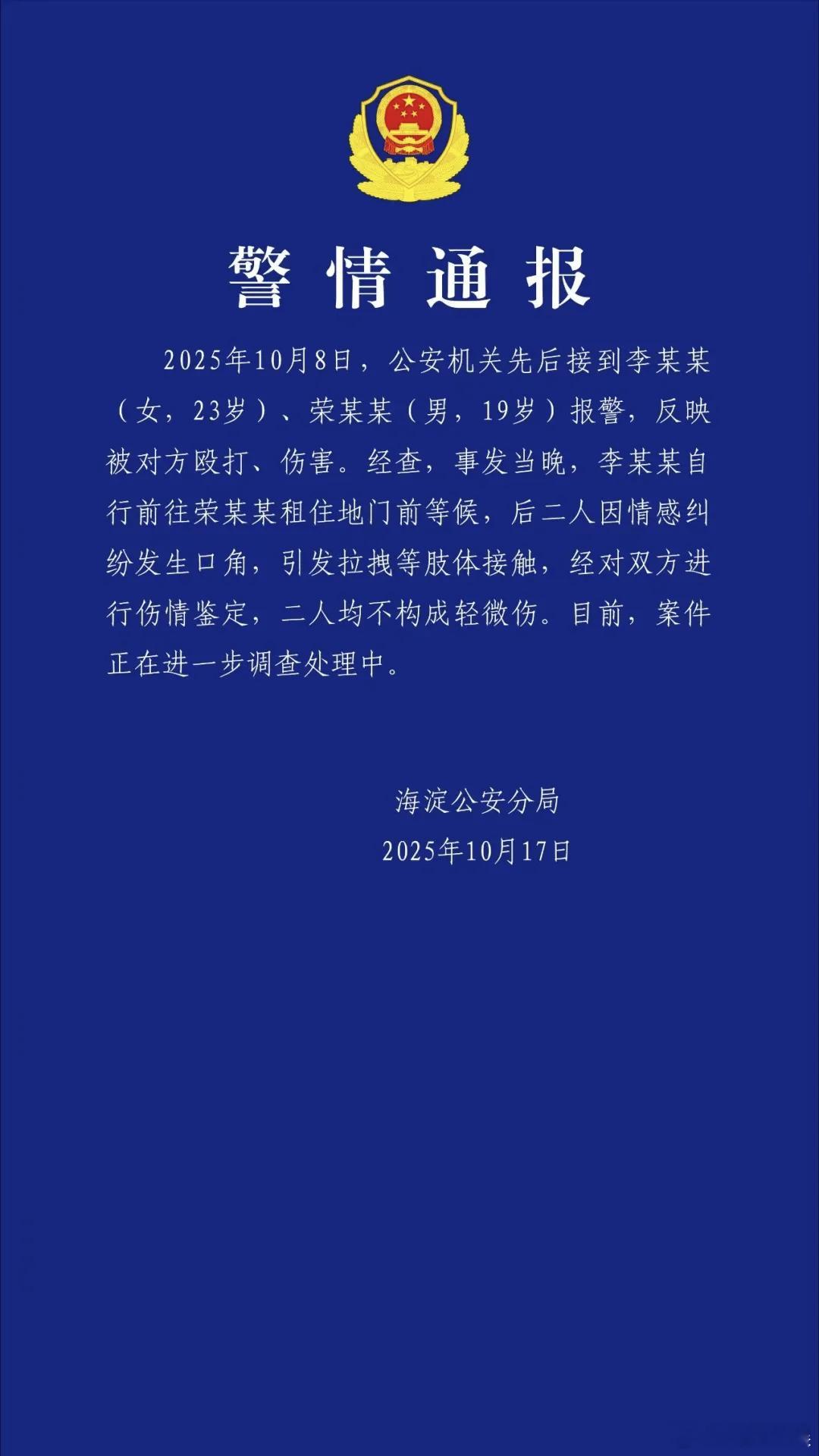 警情通报

2025年10月8日，公安机关先后接到李某某（女，23岁）、荣某某（男，19岁）报警，反映被对方殴打、伤害。经查，事发当晚，李某某自行前往荣某某租住地门前等候，后二人因情感纠纷发生口角，引发拉拽等肢体接触，经对双方进行伤情鉴定，二人均不构成轻微伤。目前，案件正在进一步调查处理中。

海淀公安分局
2025年10月17日